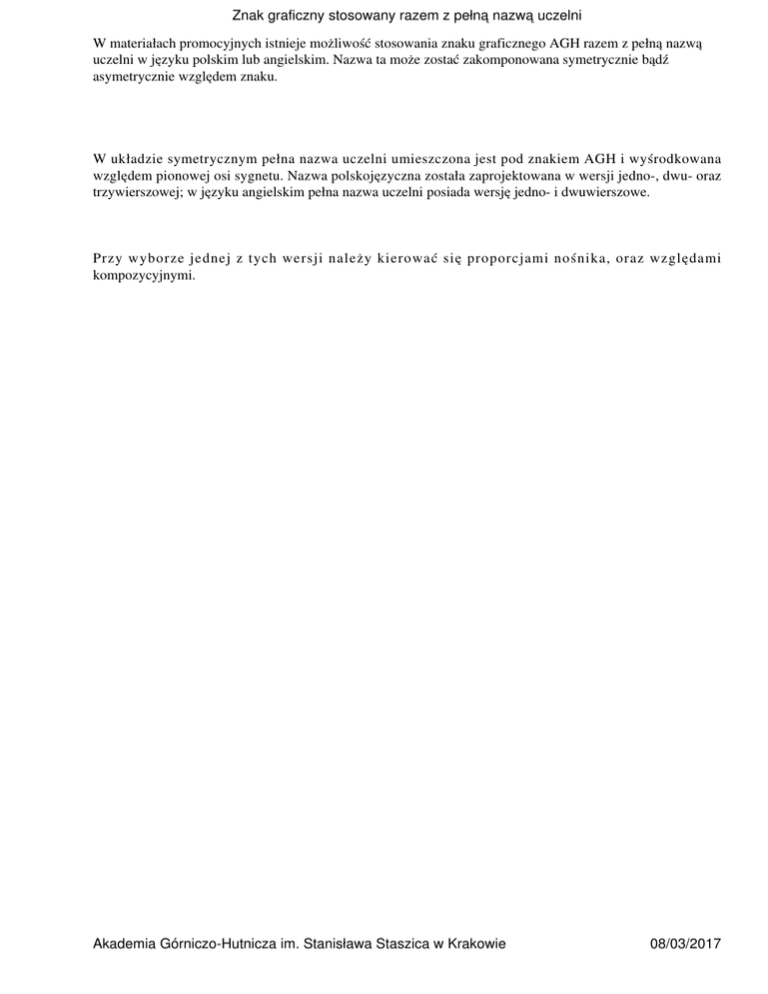 Znak graficzny stosowany razem z pełną nazwą uczelni

W materiałach promocyjnych istnieje możliwość stosowania znaku graficznego AGH razem z pełną nazwą uczelni w języku polskim lub angielskim. Nazwa ta może zostać zakomponowana symetrycznie bądź asymetrycznie względem znaku.

W układzie symetrycznym pełna nazwa uczelni umieszczona jest pod znakiem AGH i wyśrodkowana względem pionowej osi sygnetu. Nazwa polskojęzyczna została zaprojektowana w wersji jedno-, dwu- oraz trzywierszowej; w języku angielskim pełna nazwa uczelni posiada wersję jedno- i dwuwierszowe.

Przy wyborze jednej z tych wersji należy kierować się proporcjami nośnika, oraz względami kompozycyjnymi.

Akademia Górniczo-Hutnicza im. Stanisława Staszica w Krakowie 08/03/2017